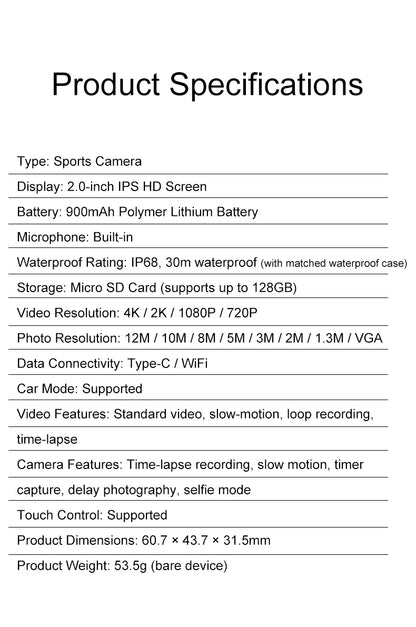 Product Specifications

Type: Sports Camera

Display: 2.0-inch IPS HD Screen

Battery: 900mAh Polymer Lithium Battery

Microphone: Built-in

Waterproof Rating: IP68, 30m waterproof (with matched waterproof case)

Storage: Micro SD Card (supports up to 128GB)

Video Resolution: 4K / 2K / 1080P / 720P

Photo Resolution: 12M / 10M / 8M / 5M / 3M / 2M / 1.3M / VGA

Data Connectivity: Type-C / WiFi

Car Mode: Supported

Video Features: Standard video, slow-motion, loop recording, time-lapse

Camera Features: Time-lapse recording, slow motion, timer capture, delay photography, selfie mode

Touch Control: Supported

Product Dimensions: 60.7 × 43.7 × 31.5mm

Product Weight: 53.5g (bare device)